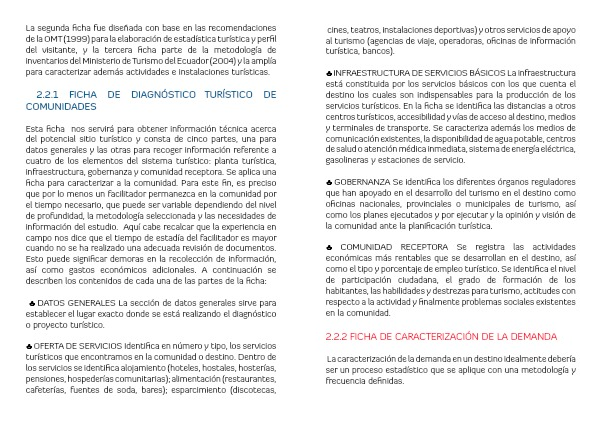 La segunda ficha fue diseñada con base en las recomendaciones de la OMT (1999) para la elaboración de estadística turística y perfil del visitante, y la tercera ficha parte de la metodología de inventarios del Ministerio de Turismo del Ecuador (2004) y la amplía para caracterizar además actividades e instalaciones turísticas.

2.2.1 FICHA DE DIAGNÓSTICO TURÍSTICO DE COMUNIDADES

Esta ficha nos servirá para obtener información técnica acerca del potencial sitio turístico y consta de cinco partes, una para datos generales y las otras para recoger información referente a cuatro de los elementos del sistema turístico: planta turística, infraestructura, gobernanza y comunidad receptora. Se aplica una ficha para caracterizar a la comunidad. Para este fin, es preciso que por lo menos un facilitador permanezca en la comunidad por el tiempo necesario, que puede ser variable dependiendo del nivel de profundidad, la metodología seleccionada y las necesidades de información del estudio. Aquí cabe recalcar que la experiencia en campo nos dice que el tiempo de estadía del facilitador es mayor cuando no se ha realizado una adecuada revisión de documentos. Esto puede significar demoras en la recolección de información, así como gastos económicos adicionales. A continuación se describen los contenidos de cada una de las partes de la ficha:

♣ DATOS GENERALES La sección de datos generales sirve para establecer el lugar exacto donde se está realizando el diagnóstico o proyecto turístico.

♣ OFERTA DE SERVICIOS Identifica en número y tipo, los servicios turísticos que encontramos en la comunidad o destino. Dentro de los servicios se identifica alojamiento (hoteles, hostales, hosterías, pensiones, hospederías comunitarias); alimentación (restaurantes, cafeterías, fuentes de soda, bares); esparcimiento (discotecas, cines, teatros, instalaciones deportivas) y otros servicios de apoyo al turismo (agencias de viaje, operadoras, oficinas de información turística, bancos).

♣ INFRAESTRUCTURA DE SERVICIOS BÁSICOS La infraestructura está constituida por los servicios básicos con los que cuenta el destino los cuales son indispensables para la producción de los servicios turísticos. En la ficha se identifica las distancias a otros centros turísticos, accesibilidad y vías de acceso al destino, medios y terminales de transporte. Se caracteriza además los medios de comunicación existentes, la disponibilidad de agua potable, centros de salud o atención médica inmediata, sistema de energía eléctrica, gasolineras y estaciones de servicio.

♣ GOBERNANZA Se identifica los diferentes órganos reguladores que han apoyado en el desarrollo del turismo en el destino como oficinas nacionales, provinciales o municipales de turismo, así como los planes ejecutados y por ejecutar y la opinión y visión de la comunidad ante la planificación turística.

♣ COMUNIDAD RECEPTORA Se registra las actividades económicas más rentables que se desarrollan en el destino, así como el tipo y porcentaje de empleo turístico. Se identifica el nivel de participación ciudadana, el grado de formación de los habitantes, las habilidades y destrezas para turismo, actitudes con respecto a la actividad y finalmente problemas sociales existentes en la comunidad.

2.2.2 FICHA DE CARACTERIZACIÓN DE LA DEMANDA

La caracterización de la demanda en un destino idealmente debería ser un proceso estadístico que se aplique con una metodología y frecuencia definidas.